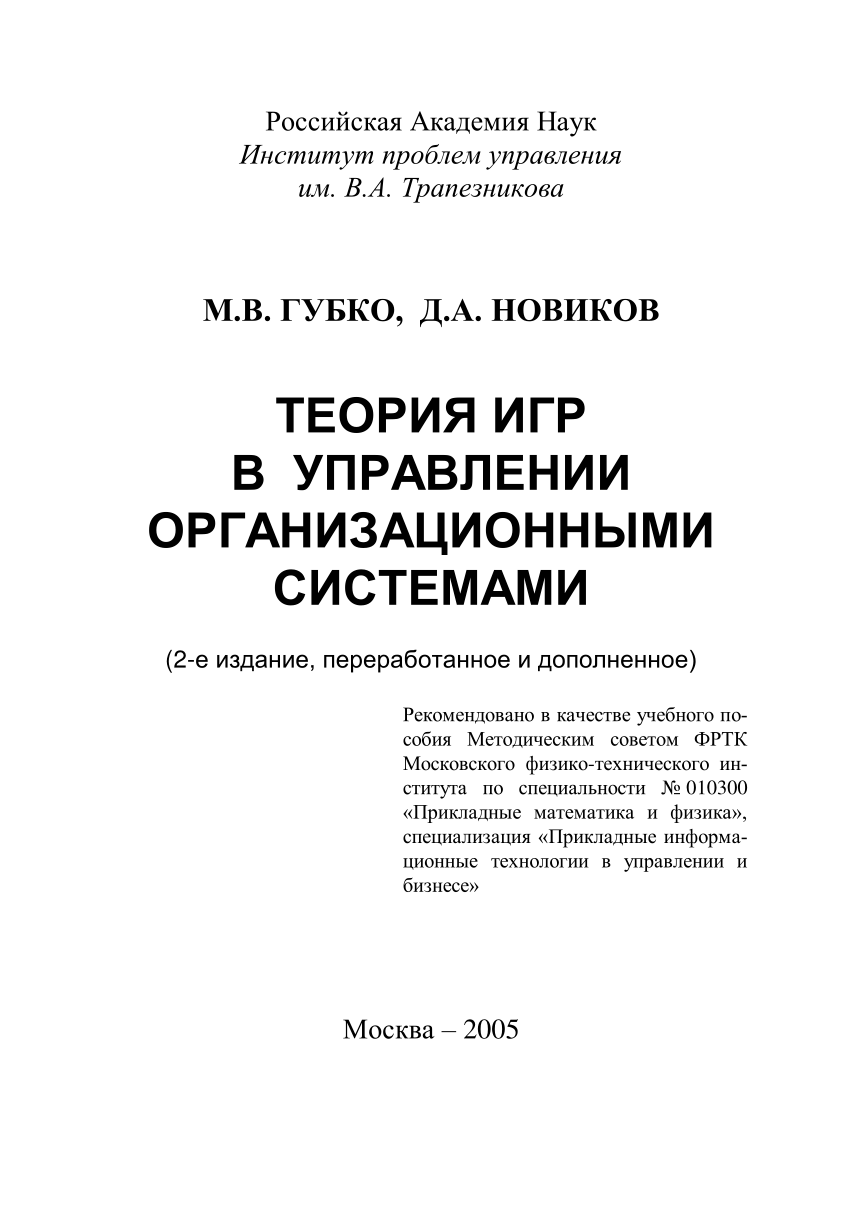 Российская Академия Наук
Институт проблем управления
им. В.А. Трапезникова

М.В. ГУБКО, Д.А. НОВИКОВ

ТЕОРИЯ ИГР
В УПРАВЛЕНИИ
ОРГАНИЗАЦИОННЫМИ
СИСТЕМАМИ

(2-е издание, переработанное и дополненное)

Рекомендовано в качестве учебного пособия Методическим советом ФРТК Московского физико-технического института по специальности № 010300 «Прикладные математика и физика», специализация «Прикладные информационные технологии в управлении и бизнесе»

Москва – 2005